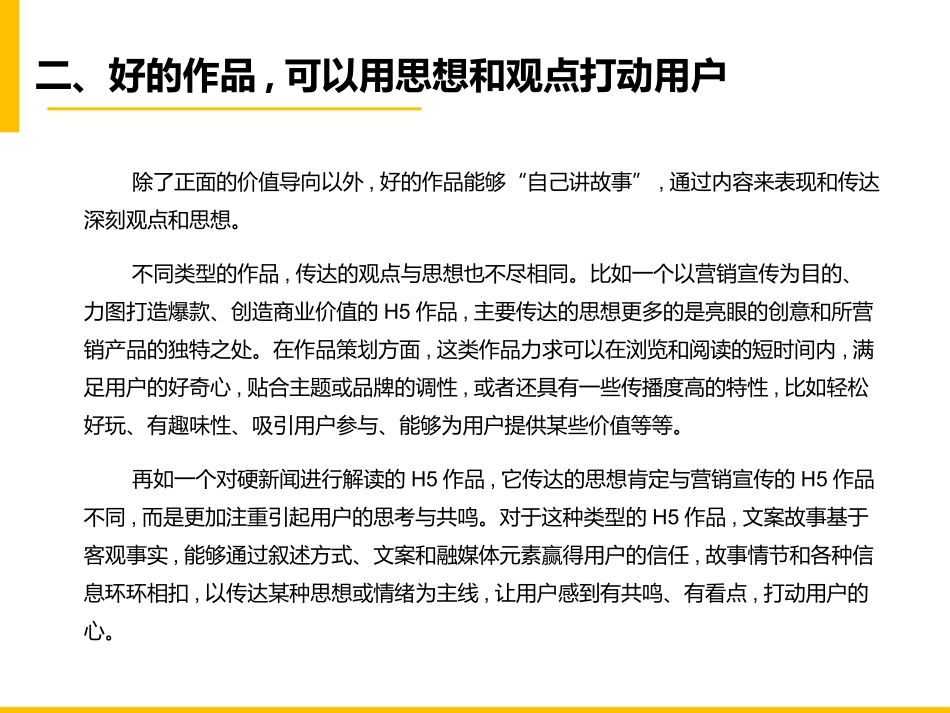 二、好的作品，可以用思想和观点打动用户

除了正面的价值导向以外，好的作品能够“自己讲故事”，通过内容来表现和传达深刻观点和思想。

不同类型的作品，传达的观点与思想也不尽相同。比如一个以营销宣传为目的、力图打造爆款、创造商业价值的 H5 作品，主要传达的思想更多的是亮眼的创意和所营销产品的独特之处。在作品策划方面，这类作品力求可以在浏览和阅读的短时间内，满足用户的好奇心，贴合主题或品牌的调性，或者还具有一些传播度高的特性，比如轻松好玩、有趣味性、吸引用户参与、能够为用户提供某些价值等等。

再如一个对硬新闻进行解读的 H5 作品，它传达的思想肯定与营销宣传的 H5 作品不同，而是更加注重引起用户的思考与共鸣。对于这种类型的 H5 作品，文案故事基于客观事实，能够通过叙述方式、文案和融媒体元素赢得用户的信任，故事情节和各种信息环环相扣，以传达某种思想或情绪为主线，让用户感到有共鸣、有看点，打动用户的心。